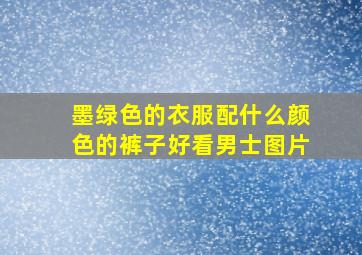 墨绿色的衣服配什么颜色的裤子好看男士图片